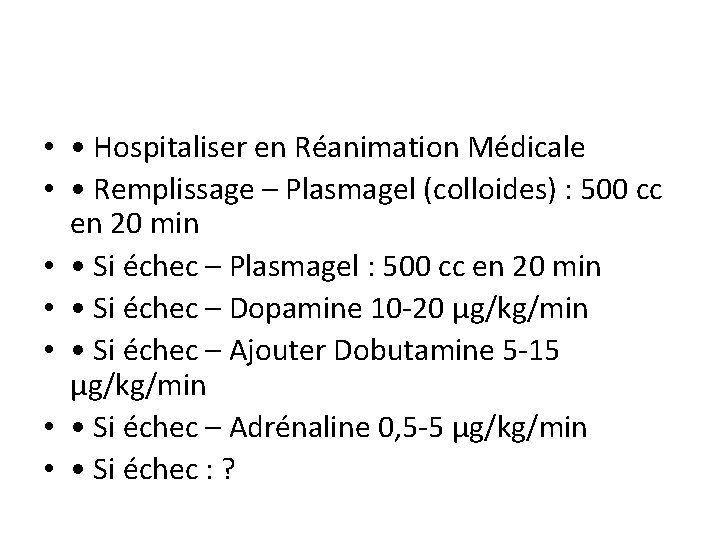 • • Hospitaliser en Réanimation Médicale
• • Remplissage – Plasmagel (colloides) : 500 cc en 20 min
• • Si échec – Plasmagel : 500 cc en 20 min
• • Si échec – Dopamine 10-20 µg/kg/min
• • Si échec – Ajouter Dobutamine 5-15 µg/kg/min
• • Si échec – Adrénaline 0,5-5 µg/kg/min
• • Si échec : ?